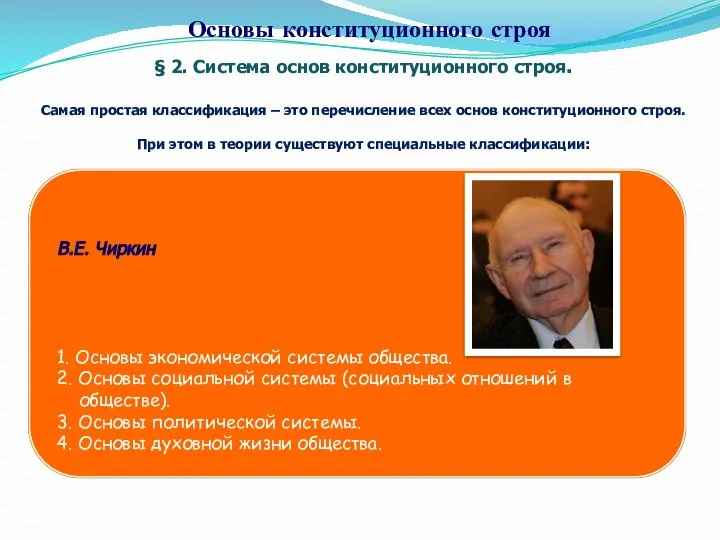 Основы конституционного строя

§ 2. Система основ конституционного строя.

Самая простая классификация – это перечисление всех основ конституционного строя.

При этом в теории существуют специальные классификации:

В.Е. Чиркин

1. Основы экономической системы общества.
2. Основы социальной системы (социальных отношений в обществе).
3. Основы политической системы.
4. Основы духовной жизни общества.